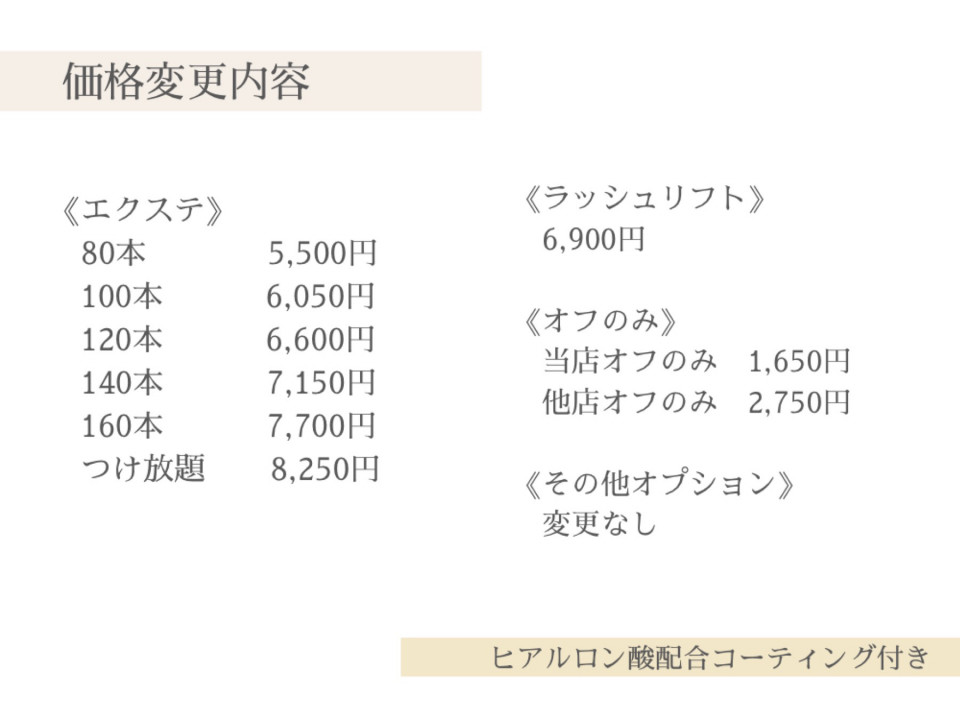 価格変更内容

《エクステ》
80本 5,500円
100本 6,050円
120本 6,600円
140本 7,150円
160本 7,700円
つけ放題 8,250円

《ラッシュリフト》
6,900円

《オフのみ》
当店オフのみ 1,650円
他店オフのみ 2,750円

《その他オプション》
変更なし

ヒアルロン酸配合コーティング付き